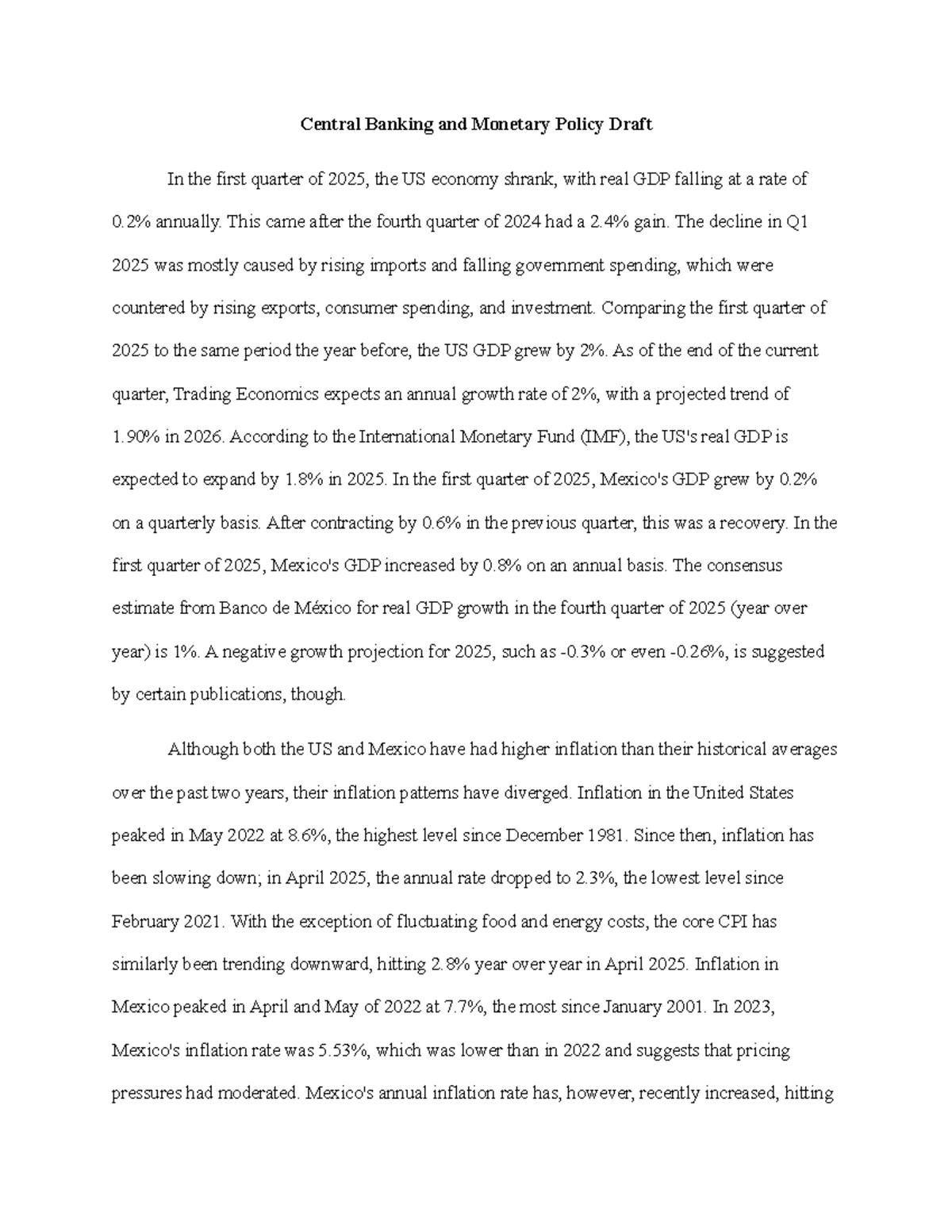 Central Banking and Monetary Policy Draft

In the first quarter of 2025, the US economy shrank, with real GDP falling at a rate of 0.2% annually. This came after the fourth quarter of 2024 had a 2.4% gain. The decline in Q1 2025 was mostly caused by rising imports and falling government spending, which were countered by rising exports, consumer spending, and investment. Comparing the first quarter of 2025 to the same period the year before, the US GDP grew by 2%. As of the end of the current quarter, Trading Economics expects an annual growth rate of 2%, with a projected trend of 1.90% in 2026. According to the International Monetary Fund (IMF), the US's real GDP is expected to expand by 1.8% in 2025. In the first quarter of 2025, Mexico's GDP grew by 0.2% on a quarterly basis. After contracting by 0.6% in the previous quarter, this was a recovery. In the first quarter of 2025, Mexico's GDP increased by 0.8% on an annual basis. The consensus estimate from Banco de México for real GDP growth in the fourth quarter of 2025 (year over year) is 1%. A negative growth projection for 2025, such as -0.3% or even -0.26%, is suggested by certain publications, though.

Although both the US and Mexico have had higher inflation than their historical averages over the past two years, their inflation patterns have diverged. Inflation in the United States peaked in May 2022 at 8.6%, the highest level since December 1981. Since then, inflation has been slowing down; in April 2025, the annual rate dropped to 2.3%, the lowest level since February 2021. With the exception of fluctuating food and energy costs, the core CPI has similarly been trending downward, hitting 2.8% year over year in April 2025. Inflation in Mexico peaked in April and May of 2022 at 7.7%, the most since January 2001. In 2023, Mexico's inflation rate was 5.53%, which was lower than in 2022 and suggests that pricing pressures had moderated. Mexico's annual inflation rate has, however, recently increased, hitting